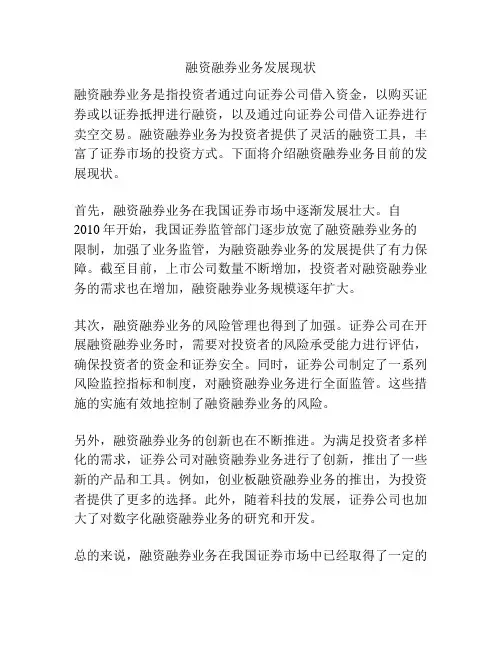 融资融券业务发展现状

融资融券业务是指投资者通过向证券公司借入资金，以购买证券或以证券抵押进行融资，以及通过向证券公司借入证券进行卖空交易。融资融券业务为投资者提供了灵活的融资工具，丰富了证券市场的投资方式。下面将介绍融资融券业务目前的发展现状。

首先，融资融券业务在我国证券市场中逐渐发展壮大。自2010年开始，我国证券监管部门逐步放宽了融资融券业务的限制，加强了业务监管，为融资融券业务的发展提供了有力保障。截至目前，上市公司数量不断增加，投资者对融资融券业务的需求也在增加，融资融券业务规模逐年扩大。

其次，融资融券业务的风险管理也得到了加强。证券公司在开展融资融券业务时，需要对投资者的风险承受能力进行评估，确保投资者的资金和证券安全。同时，证券公司制定了一系列风险监控指标和制度，对融资融券业务进行全面监管。这些措施的实施有效地控制了融资融券业务的风险。

另外，融资融券业务的创新也在不断推进。为满足投资者多样化的需求，证券公司对融资融券业务进行了创新，推出了一些新的产品和工具。例如，创业板融资融券业务的推出，为投资者提供了更多的选择。此外，随着科技的发展，证券公司也加大了对数字化融资融券业务的研究和开发。

总的来说，融资融券业务在我国证券市场中已经取得了一定的